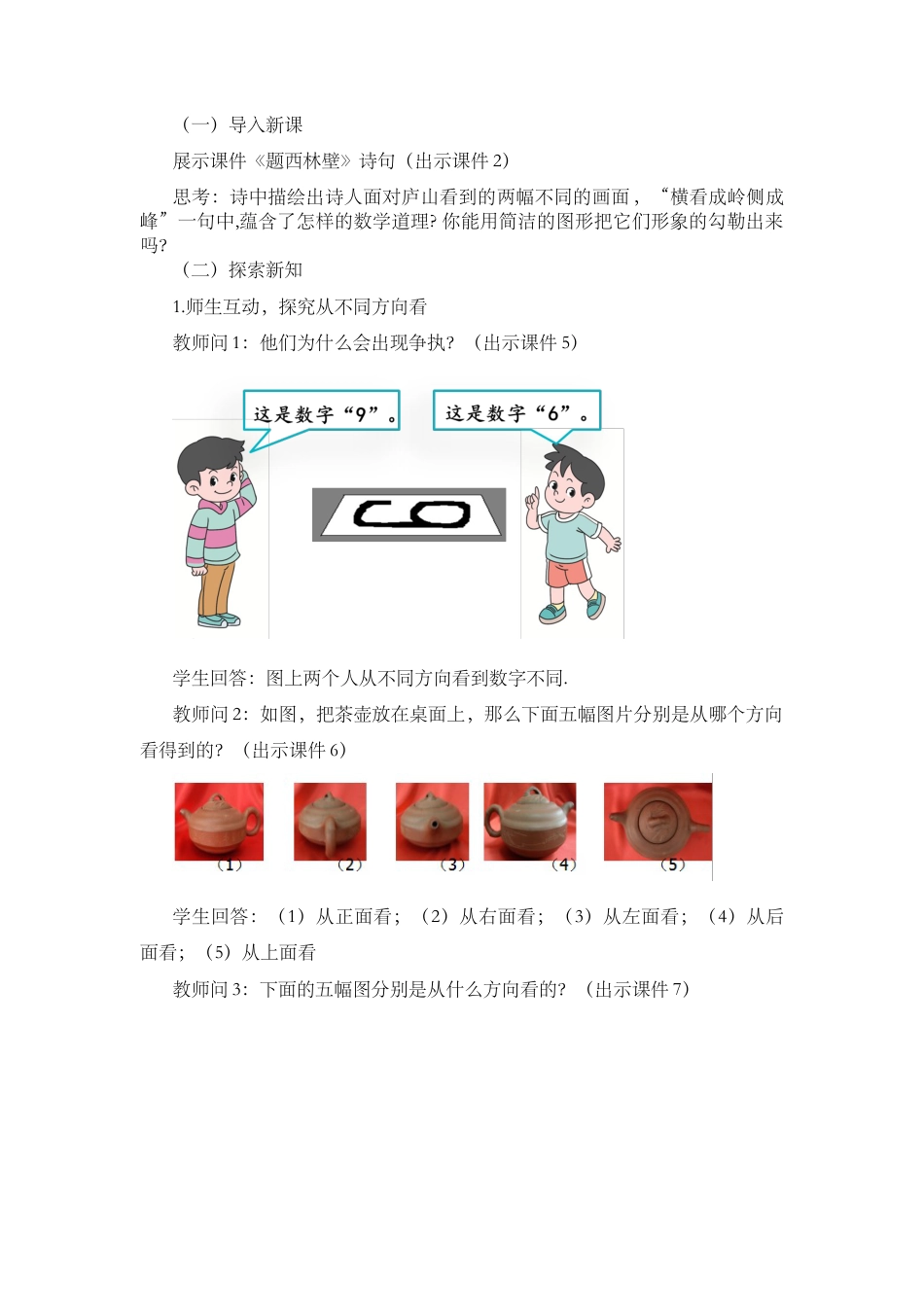 （一）导入新课

展示课件《题西林壁》诗句（出示课件 2）

思考：诗中描绘出诗人面对庐山看到的两幅不同的画面，“横看成岭侧成峰”一句中,蕴含了怎样的数学道理? 你能用简洁的图形把它们形象的勾勒出来吗?

（二）探索新知

1.师生互动，探究从不同方向看

教师问 1：他们为什么会出现争执？（出示课件 5）

这是数字“9”。

这是数字“6”。

学生回答：图上两个人从不同方向看到数字不同.

教师问 2：如图，把茶壶放在桌面上，那么下面五幅图片分别是从哪个方向看得到的？（出示课件 6）

（1） （2） （3） （4） （5）

学生回答：（1）从正面看；（2）从右面看；（3）从左面看；（4）从后面看；（5）从上面看

教师问 3：下面的五幅图分别是从什么方向看的？（出示课件 7）